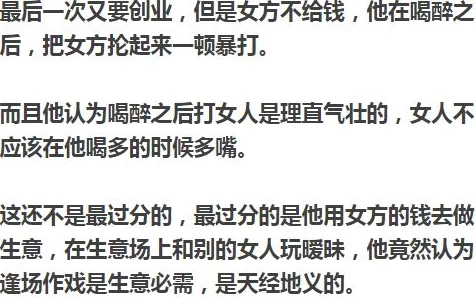 最后一次又要创业，但是女方不给钱，他在喝醉之后，把女方抡起来一顿暴打。

而且他认为喝醉之后打女人是理直气壮的，女人不应该在他喝多的时候多嘴。

这还不是最过分的，最过分的是他用女方的钱去做生意，在生意场上和别的女人玩暧昧，他竟然认为逢场作戏是生意必需，是天经地义的。